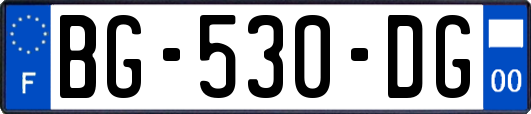 F
BG-530-DG
00